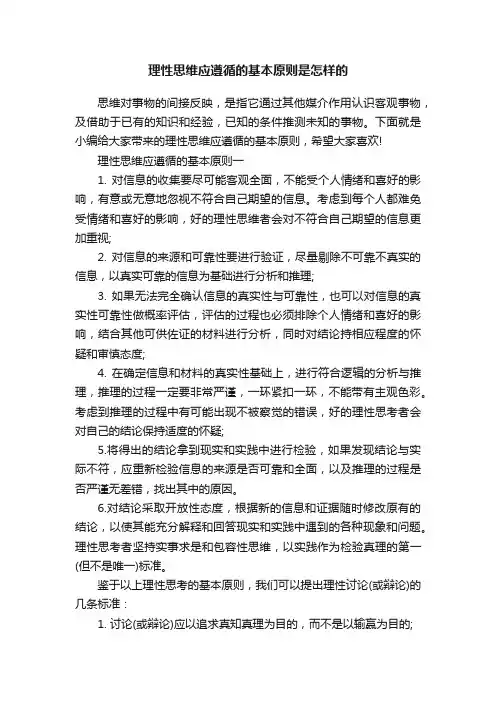 理性思维应遵循的基本原则是怎样的

思维对事物的间接反映，是指它通过其他媒介作用认识客观事物，及借助于已有的知识和经验，已知的条件推测未知的事物。下面就是小编给大家带来的理性思维应遵循的基本原则，希望大家喜欢!

理性思维应遵循的基本原则一

1. 对信息的收集要尽可能客观全面，不能受个人情绪和喜好的影响，有意或无意地忽视不符合自己期望的信息。考虑到每个人都难免受情绪和喜好的影响，好的理性思维者会对不符合自己期望的信息更加重视;

2. 对信息的来源和可靠性要进行验证，尽量剔除不可靠不真实的信息，以真实可靠的信息为基础进行分析和推理;

3. 如果无法完全确认信息的真实性与可靠性，也可以对信息的真实性可靠性做概率评估，评估的过程也必须排除个人情绪和喜好的影响，结合其他可供佐证的材料进行分析，同时对结论持相应程度的怀疑和审慎态度;

4. 在确定信息和材料的真实性基础上，进行符合逻辑的分析与推理，推理的过程一定要非常严谨，一环紧扣一环，不能带有主观色彩。考虑到推理的过程中有可能出现不被察觉的错误，好的理性思考者会对自己的结论保持适度的怀疑;

5.将得出的结论拿到现实和实践中进行检验，如果发现结论与实际不符，应重新检验信息的来源是否可靠和全面，以及推理的过程是否严谨无差错，找出其中的原因。

6.对结论采取开放性态度，根据新的信息和证据随时修改原有的结论，以使其能充分解释和回答现实和实践中遇到的各种现象和问题。理性思考者坚持实事求是和包容性思维，以实践作为检验真理的第一(但不是唯一)标准。

鉴于以上理性思考的基本原则，我们可以提出理性讨论(或辩论)的几条标准：

1. 讨论(或辩论)应以追求真知真理为目的，而不是以输赢为目的;